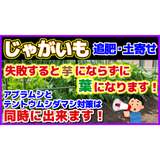 じゃがいも 追肥・土寄せ

失敗すると芋にならずに葉になります！

アブラムシとテントウムシダマシ対策は同時に出来ます！